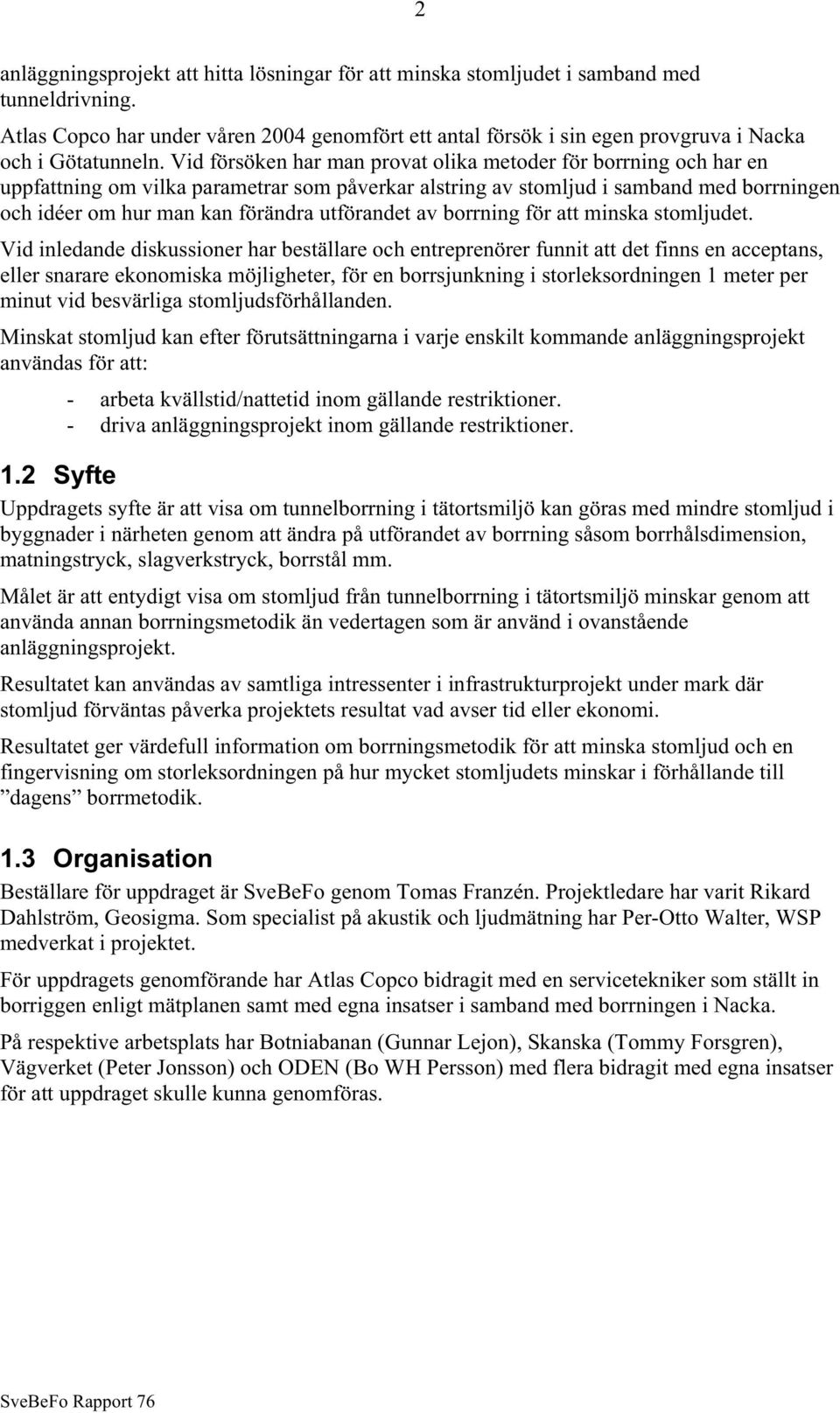 2

anläggningsprojekt att hitta lösningar för att minska stomljudet i samband med tunneldrivning.

Atlas Copco har under våren 2004 genomfört ett antal försök i sin egen provgruva i Nacka och i Götatunneln. Vid försöken har man provat olika metoder för borrning och har en uppfattning om vilka parametrar som påverkar alstring av stomljud i samband med borrningen och idéer om hur man kan förändra utförandet av borrning för att minska stomljudet.

Vid inledande diskussioner har beställare och entreprenörer funnit att det finns en acceptans, eller snarare ekonomiska möjligheter, för en borrsjunkning i storleksordningen 1 meter per minut vid besvärliga stomljudsförhållanden.

Minskat stomljud kan efter förutsättningarna i varje enskilt kommande anläggningsprojekt användas för att:

- arbeta kvällstid/nattetid inom gällande restriktioner.
- driva anläggningsprojekt inom gällande restriktioner.

1.2 Syfte

Uppdragets syfte är att visa om tunnelborrning i tätortsmiljö kan göras med mindre stomljud i byggnader i närheten genom att ändra på utförandet av borrning såsom borrhålsdimension, matningstryck, slagverkstryck, borrstål mm.

Målet är att entydigt visa om stomljud från tunnelborrning i tätortsmiljö minskar genom att använda annan borrningsmetodik än vedertagen som är använd i ovanstående anläggningsprojekt.

Resultatet kan användas av samtliga intressenter i infrastrukturprojekt under mark där stomljud förväntas påverka projektets resultat vad avser tid eller ekonomi.

Resultatet ger värdefull information om borrningsmetodik för att minska stomljud och en fingervisning om storleksordningen på hur mycket stomljudets minskar i förhållande till ”dagens” borrmetodik.

1.3 Organisation

Beställare för uppdraget är SveBeFo genom Tomas Franzén. Projektledare har varit Rikard Dahlström, Geosigma. Som specialist på akustik och ljudmätning har Per-Otto Walter, WSP medverkat i projektet.

För uppdragets genomförande har Atlas Copco bidragit med en servicetekniker som ställt in borriggen enligt mätplanen samt med egna insatser i samband med borrningen i Nacka.

På respektive arbetsplats har Botniabanan (Gunnar Lejon), Skanska (Tommy Forsgren), Vägverket (Peter Jonsson) och ODEN (Bo WH Persson) med flera bidragit med egna insatser för att uppdraget skulle kunna genomföras.

SveBeFo Rapport 76